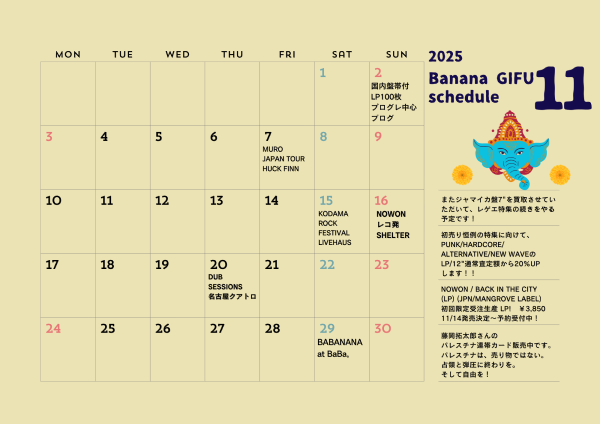 | MON | TUE | WED | THU | FRI | SAT | SUN |
|---|---|---|---|---|---|---|
|  |  |  |  |  | 1 | 2 国内盤帯付 LP100枚 プログレ中心 ブログ |
| 3 | 4 | 5 | 6 | 7 MURO JAPAN TOUR HUCK FINN | 8 | 9 |
| 10 | 11 | 12 | 13 | 14 | 15 KODAMA ROCK FESTIVAL LIVEHAUS | 16 NOWON レコ発 SHELTER |
| 17 | 18 | 19 | 20 DUB SESSIONS 名古屋クアトロ | 21 | 22 | 23 |
| 24 | 25 | 26 | 27 | 28 | 29 BABANANA at BaBa。 | 30 |

2025
Banana GIFU
schedule
11

またジャマイカ盤7"を買取させていただいて、レゲエ特集の続きをやる予定です！

初売り恒例の特集に向けて、PUNK/HARDCORE/ALTERNATIVE/NEW WAVEのLP/12"通常査定額から20%UPします！！

NOWON / BACK IN THE CITY (LP) (JPN/MANGROVE LABEL) 初回限定受注生産 LP! ￥3,850 11/14発売決定～予約受付中！

藤岡拓太郎さんの
パレスチナ連帯カード販売中です。
パレスチナは、売り物ではない。
占領と弾圧に終わりを。
そして自由を！